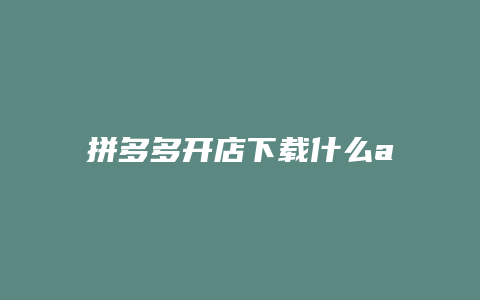 拼多多开店下载什么a